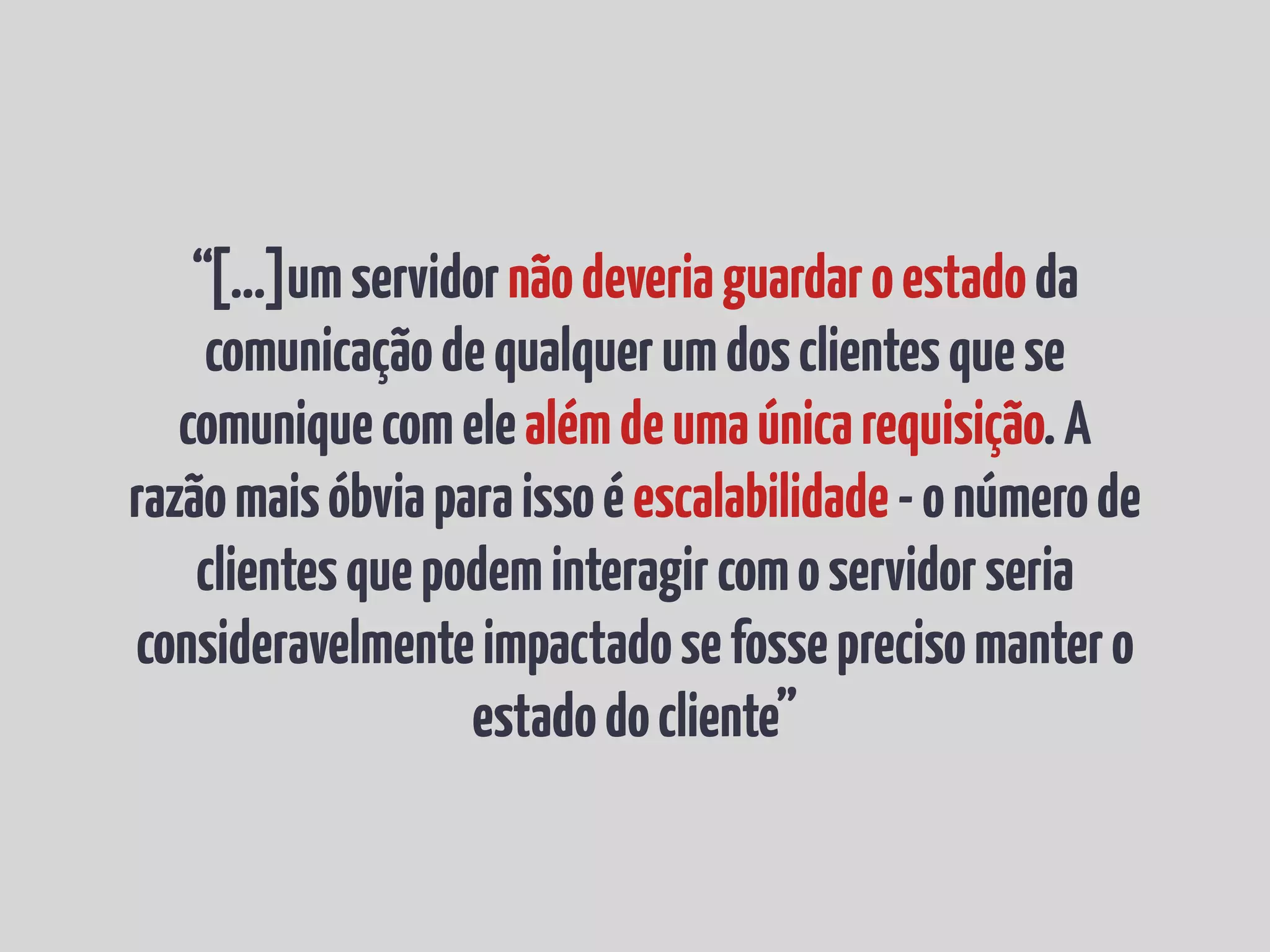 “[...]um servidor não deveria guardar o estado da comunicação de qualquer um dos clientes que se comunique com ele além de uma única requisição. A razão mais óbvia para isso é escalabilidade - o número de clientes que podem interagir com o servidor seria consideravelmente impactado se fosse preciso manter o estado do cliente”